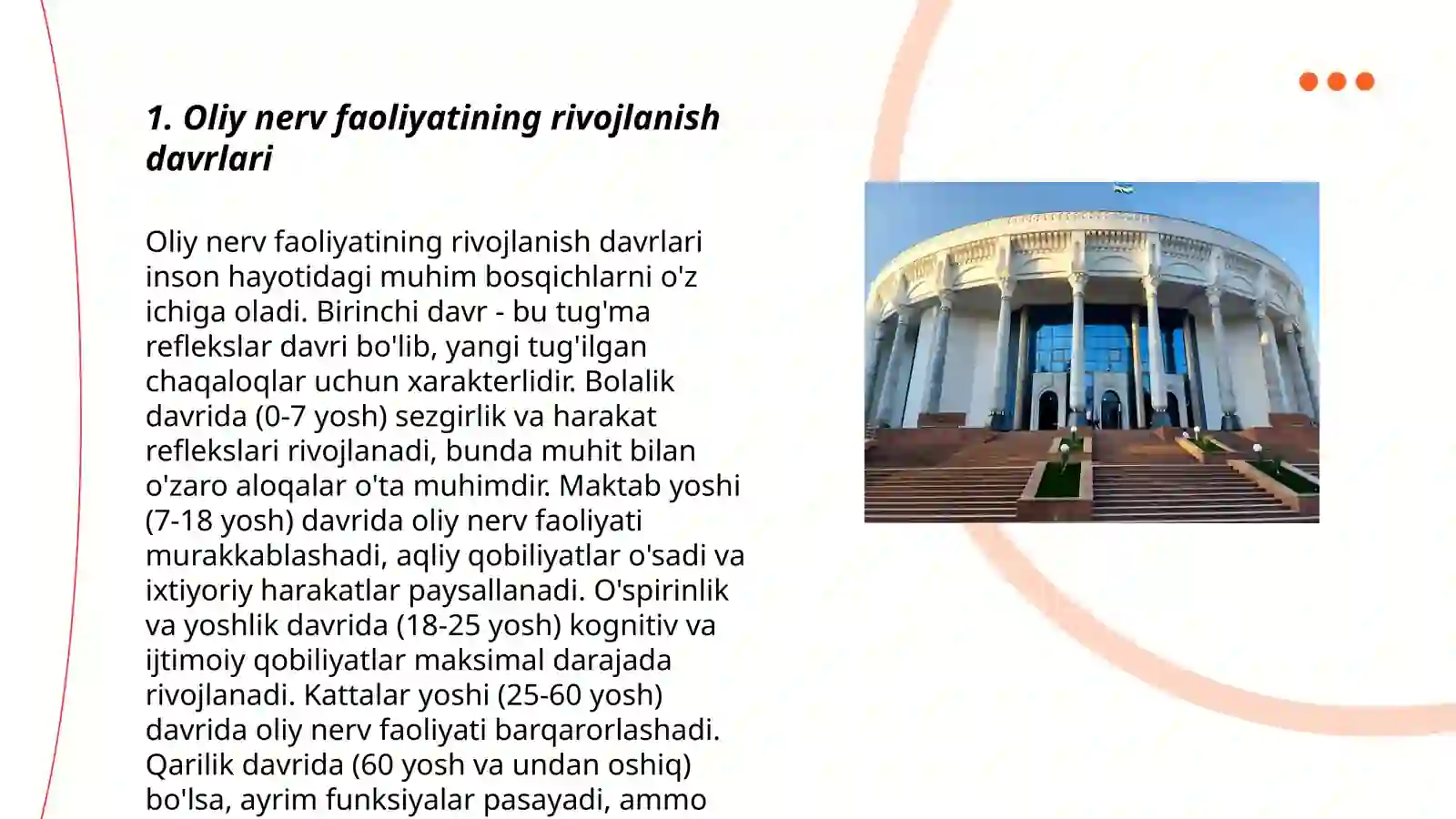 1. Oliy nerv faoliyatining rivojlanish davrlari

Oliy nerv faoliyatining rivojlanish davrlari inson hayotidagi muhim bosqichlarni o'z ichiga oladi. Birinchi davr - bu tug'ma reflekslar davri bo'lib, yangi tug'ilgan chaqaloqlar uchun xarakterlidir. Bolalik davrida (0-7 yosh) sezgirlik va harakat reflekslari rivojlanadi, bunda muhit bilan o'zaro aloqalar o'ta muhimdir. Maktab yoshi (7-18 yosh) davrida oliy nerv faoliyati murakkablashadi, aqliy qobiliyatlar o'sadi va ixtiyoriy harakatlar paysallanadi. O'spirinlik va yoshlik davrida (18-25 yosh) kognitiv va ijtimoiy qobiliyatlar maksimal darajada rivojlanadi. Kattalar yoshi (25-60 yosh) davrida oliy nerv faoliyati barqarorlashadi. Qarilik davrida (60 yosh va undan oshiq) bo'lsa, ayrim funksiyalar pasayadi, ammo